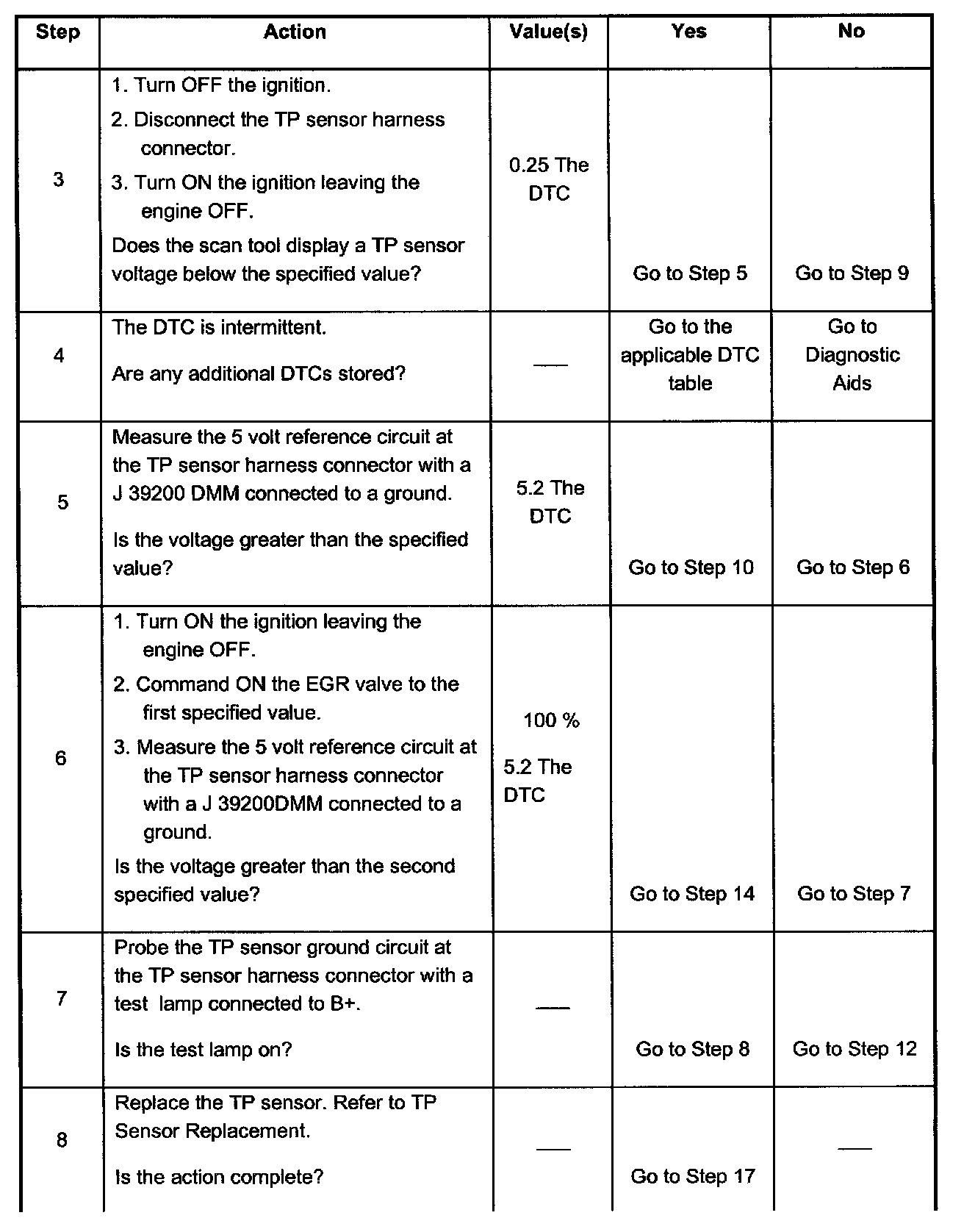 | Step | Action | Value(s) | Yes | No |
|---|---|---|---|---|
| 3 | 1. Turn OFF the ignition. 2. Disconnect the TP sensor harness connector. 3. Turn ON the ignition leaving the engine OFF. Does the scan tool display a TP sensor voltage below the specified value? | 0.25 The DTC | Go to Step 5 | Go to Step 9 |
| 4 | The DTC is intermittent. Are any additional DTCs stored? | — | Go to the applicable DTC table | Go to Diagnostic Aids |
| 5 | Measure the 5 volt reference circuit at the TP sensor harness connector with a J 39200 DMM connected to a ground. Is the voltage greater than the specified value? | 5.2 The DTC | Go to Step 10 | Go to Step 6 |
| 6 | 1. Turn ON the ignition leaving the engine OFF. 2. Command ON the EGR valve to the first specified value. 3. Measure the 5 volt reference circuit at the TP sensor harness connector with a J 39200DMM connected to a ground. Is the voltage greater than the second specified value? | 100 % 5.2 The DTC | Go to Step 14 | Go to Step 7 |
| 7 | Probe the TP sensor ground circuit at the TP sensor harness connector with a test lamp connected to B+. Is the test lamp on? | — | Go to Step 8 | Go to Step 12 |
| 8 | Replace the TP sensor. Refer to TP Sensor Replacement. Is the action complete? | — | Go to Step 17 | — |